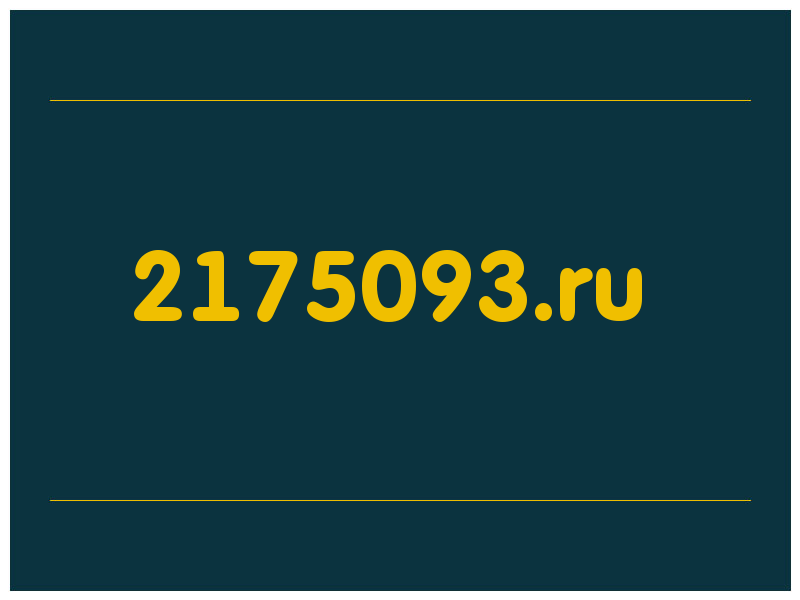 2175093.ru